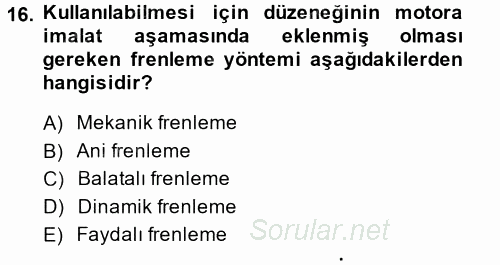 16. Kullanılabilmesi için düzeneğinin motora imalat aşamasında eklenmiş olması gereken frenleme yöntemi aşağıdakilerden hangisidir?

A) Mekanik frenleme
B) Ani frenleme
C) Balatalı frenleme
D) Dinamik frenleme
E) Faydalı frenleme

Sorular.net